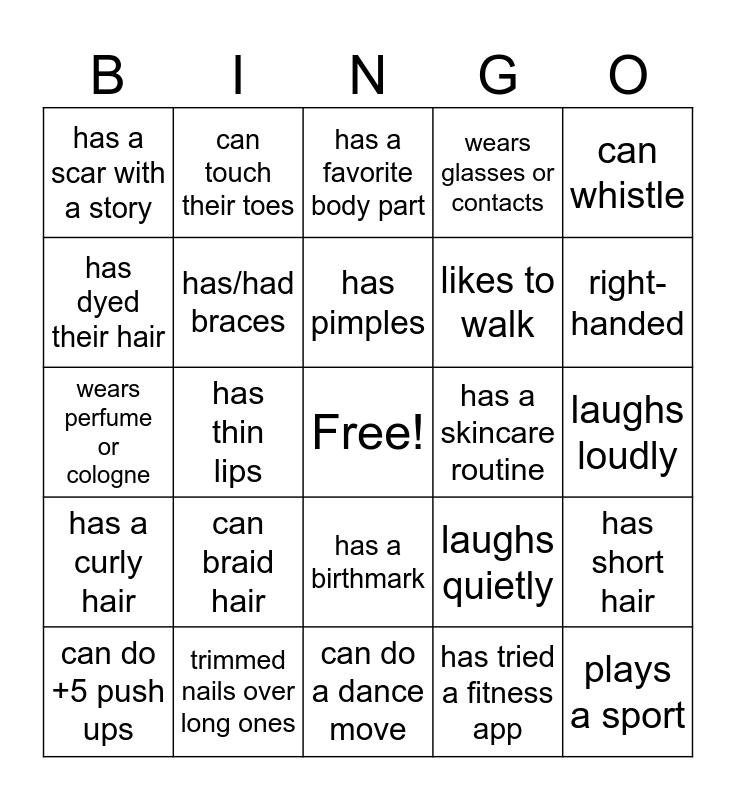 | B | I | N | G | O |
|---|---|---|---|---|
| has a scar with a story | can touch their toes | has a favorite body part | wears glasses or contacts | can whistle |
| has dyed their hair | has/had braces | has pimples | likes to walk | right-handed |
| wears perfume or cologne | has thin lips | Free! | has a skincare routine | laughs loudly |
| has a curly hair | can braid hair | has a birthmark | laughs quietly | has short hair |
| can do +5 push ups | trimmed nails over long ones | can do a dance move | has tried a fitness app | plays a sport |